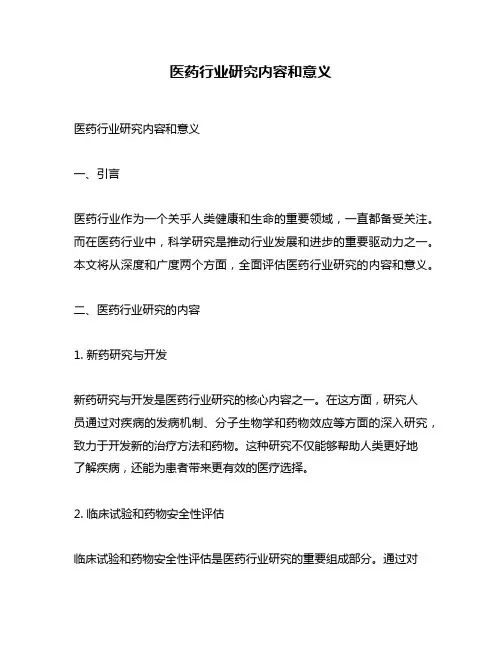 医药行业研究内容和意义

医药行业研究内容和意义

一、引言

医药行业作为一个关乎人类健康和生命的重要领域，一直都备受关注。而在医药行业中，科学研究是推动行业发展和进步的重要驱动力之一。本文将从深度和广度两个方面，全面评估医药行业研究的内容和意义。

二、医药行业研究的内容

1. 新药研究与开发

新药研究与开发是医药行业研究的核心内容之一。在这方面，研究人员通过对疾病的发病机制、分子生物学和药物效应等方面的深入研究，致力于开发新的治疗方法和药物。这种研究不仅能够帮助人类更好地了解疾病，还能为患者带来更有效的医疗选择。

2. 临床试验和药物安全性评估

临床试验和药物安全性评估是医药行业研究的重要组成部分。通过对